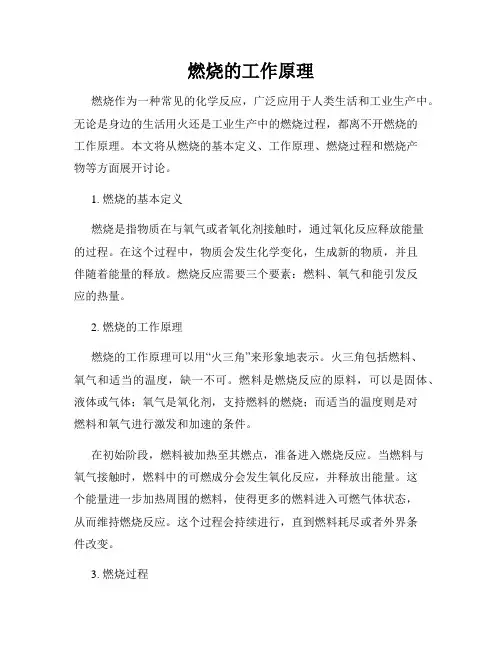 燃烧的工作原理

燃烧作为一种常见的化学反应，广泛应用于人类生活和工业生产中。无论是身边的生活用火还是工业生产中的燃烧过程，都离不开燃烧的工作原理。本文将从燃烧的基本定义、工作原理、燃烧过程和燃烧产物等方面展开讨论。

1. 燃烧的基本定义

燃烧是指物质在与氧气或者氧化剂接触时，通过氧化反应释放能量的过程。在这个过程中，物质会发生化学变化，生成新的物质，并且伴随着能量的释放。燃烧反应需要三个要素：燃料、氧气和能引发反应的热量。

2. 燃烧的工作原理

燃烧的工作原理可以用“火三角”来形象地表示。火三角包括燃料、氧气和适当的温度，缺一不可。燃料是燃烧反应的原料，可以是固体、液体或气体；氧气是氧化剂，支持燃料的燃烧；而适当的温度则是对燃料和氧气进行激发和加速的条件。

在初始阶段，燃料被加热至其燃点，准备进入燃烧反应。当燃料与氧气接触时，燃料中的可燃成分会发生氧化反应，并释放出能量。这个能量进一步加热周围的燃料，使得更多的燃料进入可燃气体状态，从而维持燃烧反应。这个过程会持续进行，直到燃料耗尽或者外界条件改变。

3. 燃烧过程